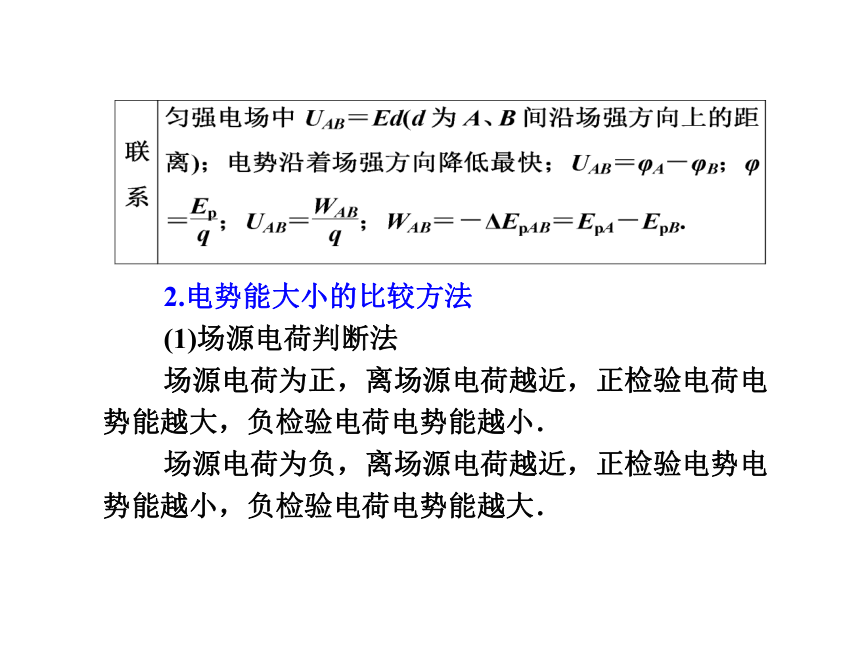 | 联系 | 匀强电场中$U_{AB}=Ed$($d$为$A$、$B$间沿场强方向上的距离)；电势沿着场强方向降低最快；$U_{AB}=\varphi_A-\varphi_B$；$\varphi=\frac{E_p}{q}$；$U_{AB}=\frac{W_{AB}}{q}$；$W_{AB}=-\Delta E_{pAB}=E_{pA}-E_{pB}$. |
|---|---|

2.电势能大小的比较方法

(1)场源电荷判断法

场源电荷为正，离场源电荷越近，正检验电荷电势能越大，负检验电荷电势能越小.

场源电荷为负，离场源电荷越近，正检验电势电势能越小，负检验电荷电势能越大.